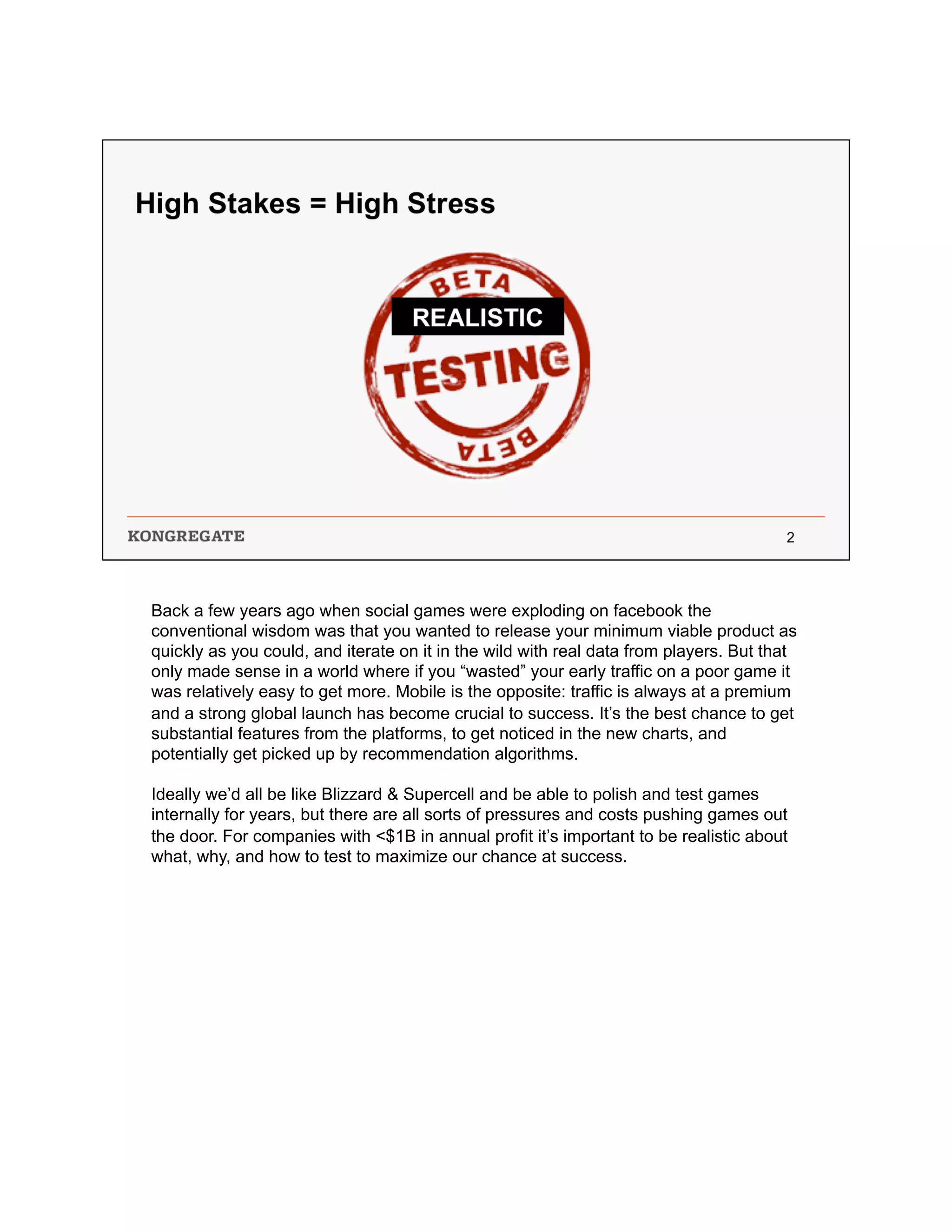 High Stakes = High Stress

BETA
REALISTIC
TESTING
BETA

KONGREGATE

2

Back a few years ago when social games were exploding on facebook the conventional wisdom was that you wanted to release your minimum viable product as quickly as you could, and iterate on it in the wild with real data from players. But that only made sense in a world where if you “wasted” your early traffic on a poor game it was relatively easy to get more. Mobile is the opposite: traffic is always at a premium and a strong global launch has become crucial to success. It’s the best chance to get substantial features from the platforms, to get noticed in the new charts, and potentially get picked up by recommendation algorithms.

Ideally we’d all be like Blizzard & Supercell and be able to polish and test games internally for years, but there are all sorts of pressures and costs pushing games out the door. For companies with <$1B in annual profit it’s important to be realistic about what, why, and how to test to maximize our chance at success.